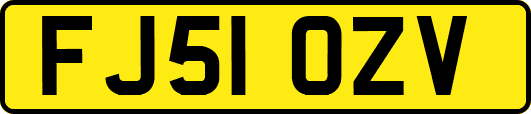 FJ51 OZV